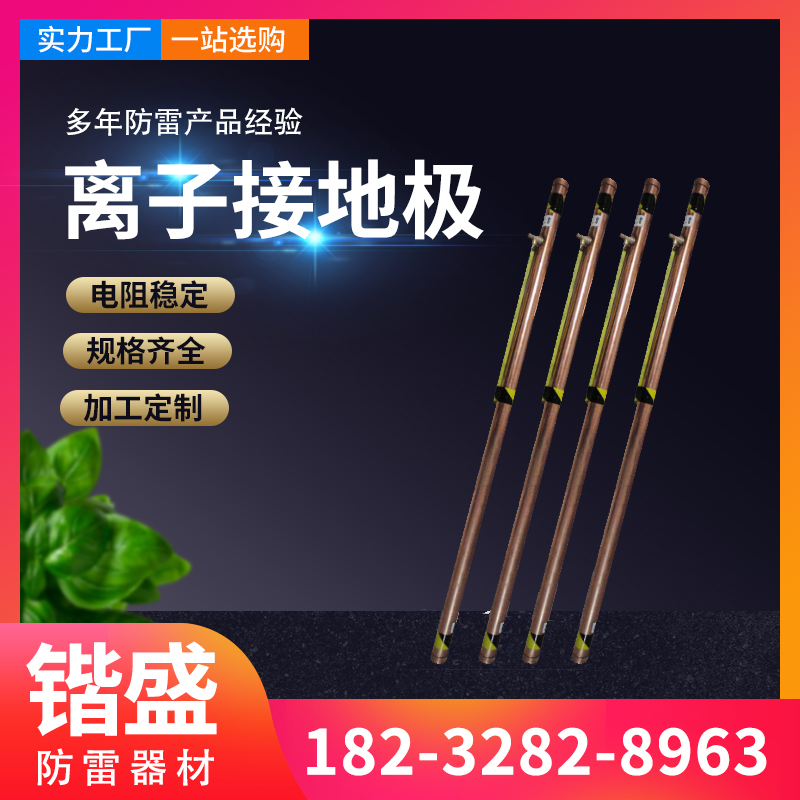 实力工厂 一站选购

多年防雷产品经验

离子接地极

电阻稳定

规格齐全

加工定制

锴盛

防雷器材

182-3282-8963